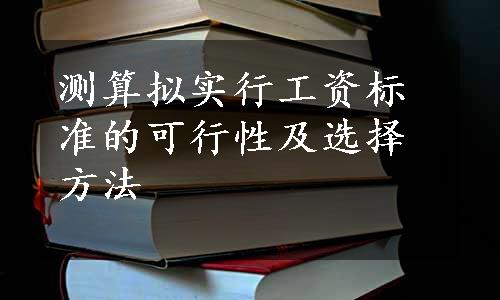 测算拟实行工资标准的可行性及选择方法